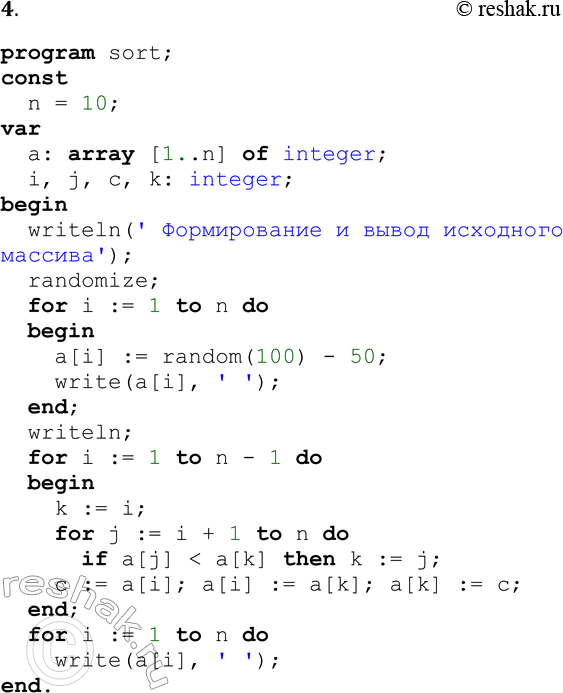 4.

© reshak.ru

program sort;
const
  n = 10;
var
  a: array [1..n] of integer;
  i, j, c, k: integer;
begin
  writeln(' Формирование и вывод исходного массива');
  randomize;
  for i := 1 to n do
  begin
    a[i] := random(100) - 50;
    write(a[i], ' ');
  end;
  writeln;
  for i := 1 to n - 1 do
  begin
    k := i;
    for j := i + 1 to n do
      if a[j] < a[k] then k := j;
    c := a[i]; a[i] := a[k]; a[k] := c;
  end;
  for i := 1 to n do
    write(a[i], ' ');
end.

reshak.ru